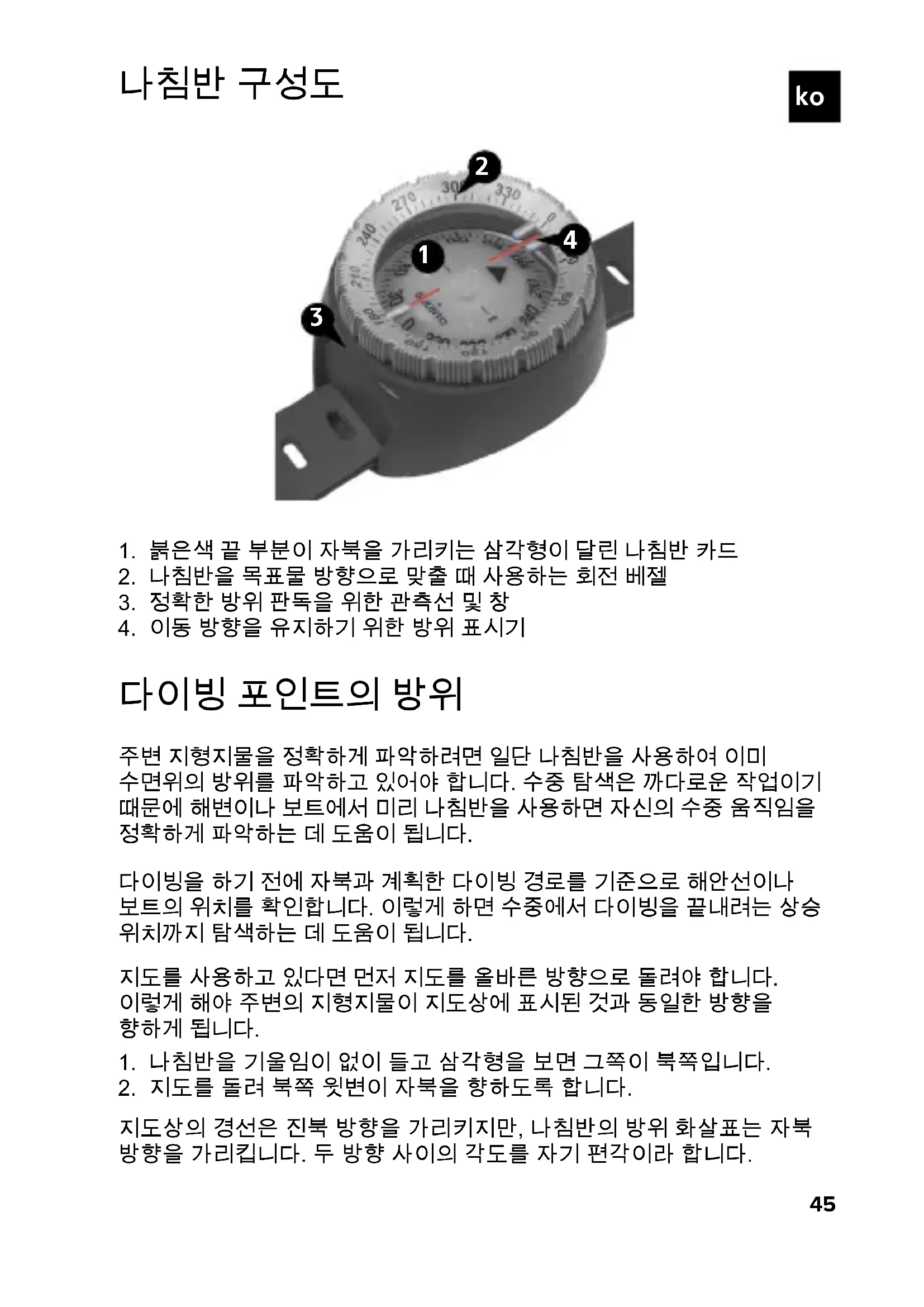 나침반 구성도

ko

2

1

4

3

1. 붉은색 끝 부분이 자북을 가리키는 삼각형이 달린 나침반 카드
2. 나침반을 목표물 방향으로 맞출 때 사용하는 회전 베젤
3. 정확한 방위 판독을 위한 관측선 및 창
4. 이동 방향을 유지하기 위한 방위 표시기

다이빙 포인트의 방위

주변 지형지물을 정확하게 파악하려면 일단 나침반을 사용하여 이미 수면위의 방위를 파악하고 있어야 합니다. 수중 탐색은 까다로운 작업이기 때문에 해변이나 보트에서 미리 나침반을 사용하면 자신의 수중 움직임을 정확하게 파악하는 데 도움이 됩니다.

다이빙을 하기 전에 자북과 계획한 다이빙 경로를 기준으로 해안선이나 보트의 위치를 확인합니다. 이렇게 하면 수중에서 다이빙을 끝내려는 상승 위치까지 탐색하는 데 도움이 됩니다.

지도를 사용하고 있다면 먼저 지도를 올바른 방향으로 돌려야 합니다. 이렇게 해야 주변의 지형지물이 지도상에 표시된 것과 동일한 방향을 향하게 됩니다.

1. 나침반을 기울임이 없이 들고 삼각형을 보면 그쪽이 북쪽입니다.
2. 지도를 돌려 북쪽 윗변이 자북을 향하도록 합니다.

지도상의 경선은 진북 방향을 가리키지만, 나침반의 방위 화살표는 자북 방향을 가리킵니다. 두 방향 사이의 각도를 자기 편각이라 합니다.

45